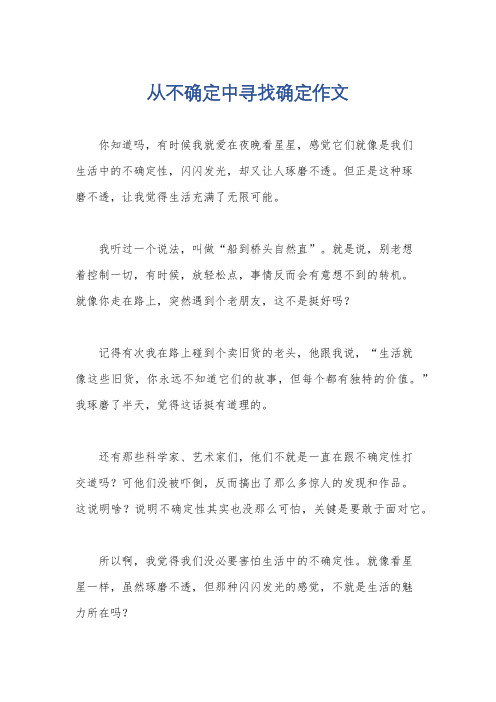 从不确定中寻找确定作文

你知道吗，有时候我就爱在夜晚看星星，感觉它们就像是我们生活中的不确定性，闪闪发光，却又让人琢磨不透。但正是这种琢磨不透，让我觉得生活充满了无限可能。

我听过一个说法，叫做“船到桥头自然直”。就是说，别老想着控制一切，有时候，放轻松点，事情反而会有意想不到的转机。就像你走在路上，突然遇到个老朋友，这不是挺好吗？

记得有次我在路上碰到个卖旧货的老头，他跟我说，“生活就像这些旧货，你永远不知道它们的故事，但每个都有独特的价值。”我琢磨了半天，觉得这话挺有道理的。

还有那些科学家、艺术家们，他们不就是一直在跟不确定性打交道吗？可他们没被吓倒，反而搞出了那么多惊人的发现和作品。这说明啥？说明不确定性其实也没那么可怕，关键是要敢于面对它。

所以啊，我觉得我们没必要害怕生活中的不确定性。就像看星星一样，虽然琢磨不透，但那种闪闪发光的感觉，不就是生活的魅力所在吗？